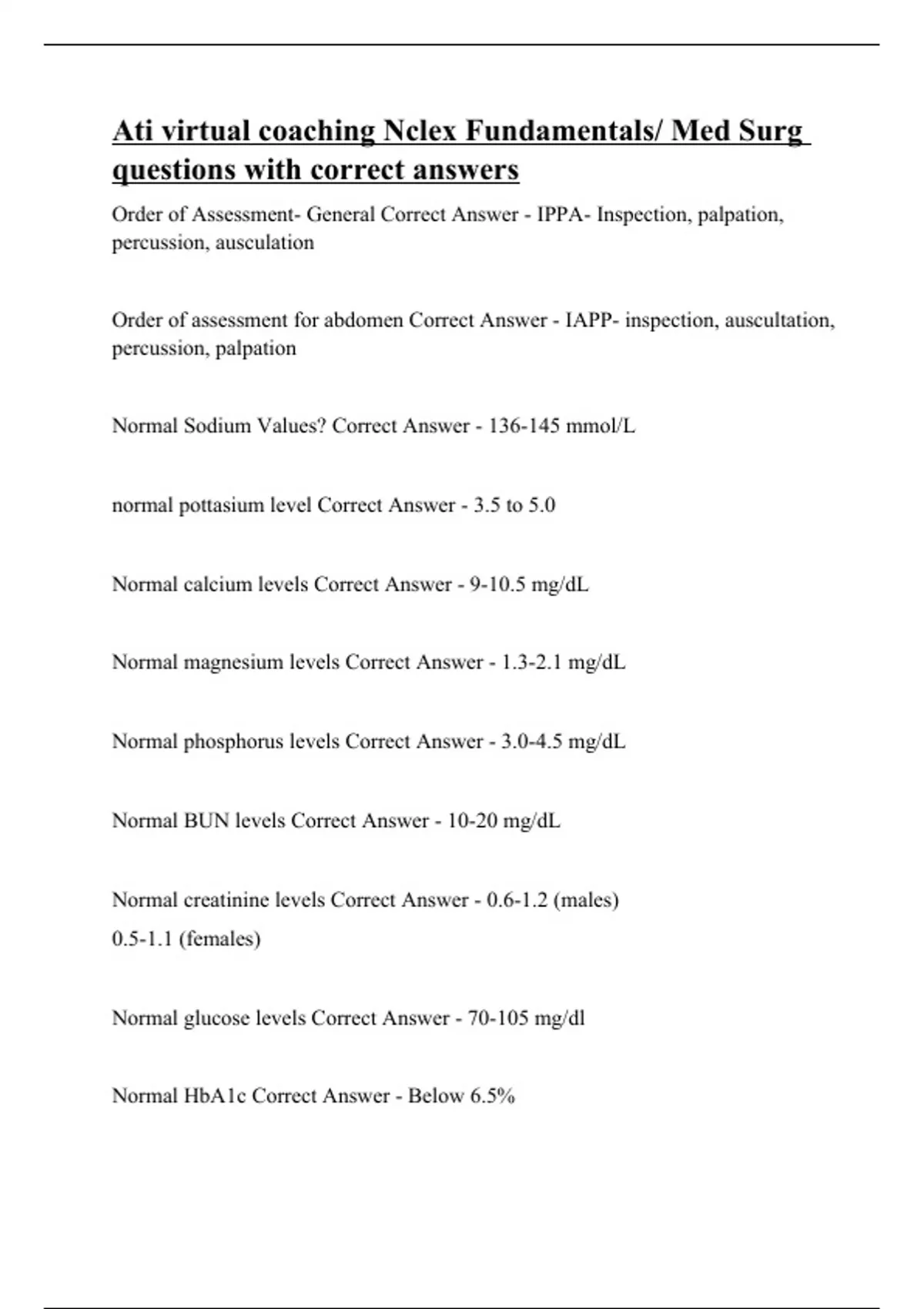 Ati virtual coaching Nclex Fundamentals/ Med Surg questions with correct answers

Order of Assessment- General Correct Answer - IPPA- Inspection, palpation, percussion, ausculation

Order of assessment for abdomen Correct Answer - IAPP- inspection, auscultation, percussion, palpation

Normal Sodium Values? Correct Answer - 136-145 mmol/L

normal pottasium level Correct Answer - 3.5 to 5.0

Normal calcium levels Correct Answer - 9-10.5 mg/dL

Normal magnesium levels Correct Answer - 1.3-2.1 mg/dL

Normal phosphorus levels Correct Answer - 3.0-4.5 mg/dL

Normal BUN levels Correct Answer - 10-20 mg/dL

Normal creatinine levels Correct Answer - 0.6-1.2 (males)
0.5-1.1 (females)

Normal glucose levels Correct Answer - 70-105 mg/dl

Normal HbA1c Correct Answer - Below 6.5%